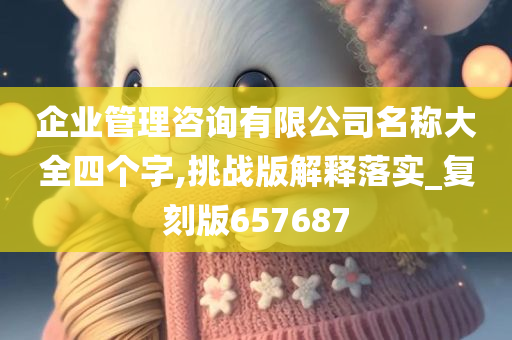 企业管理咨询有限公司名称大全四个字,挑战版解释落实_复刻版657687